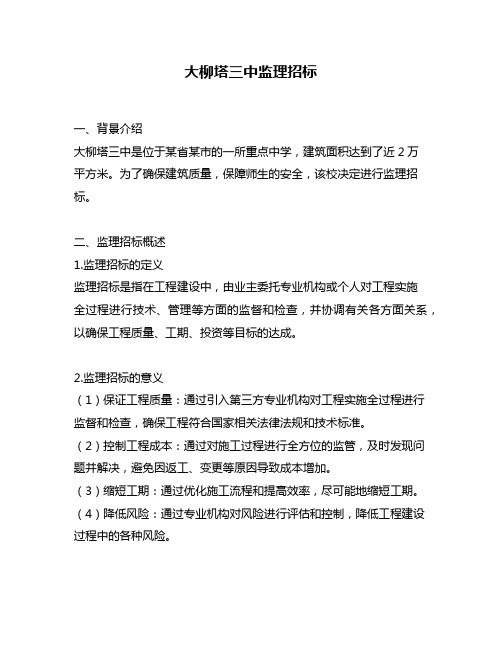 大柳塔三中监理招标

一、背景介绍
大柳塔三中是位于某省某市的一所重点中学，建筑面积达到了近 2 万平方米。为了确保建筑质量，保障师生的安全，该校决定进行监理招标。

二、监理招标概述
1.监理招标的定义
监理招标是指在工程建设中，由业主委托专业机构或个人对工程实施全过程进行技术、管理等方面的监督和检查，并协调有关各方面关系，以确保工程质量、工期、投资等目标的达成。

2.监理招标的意义
（1）保证工程质量：通过引入第三方专业机构对工程实施全过程进行监督和检查，确保工程符合国家相关法律法规和技术标准。
（2）控制工程成本：通过对施工过程进行全方位的监管，及时发现问题并解决，避免因返工、变更等原因导致成本增加。
（3）缩短工期：通过优化施工流程和提高效率，尽可能地缩短工期。
（4）降低风险：通过专业机构对风险进行评估和控制，降低工程建设过程中的各种风险。